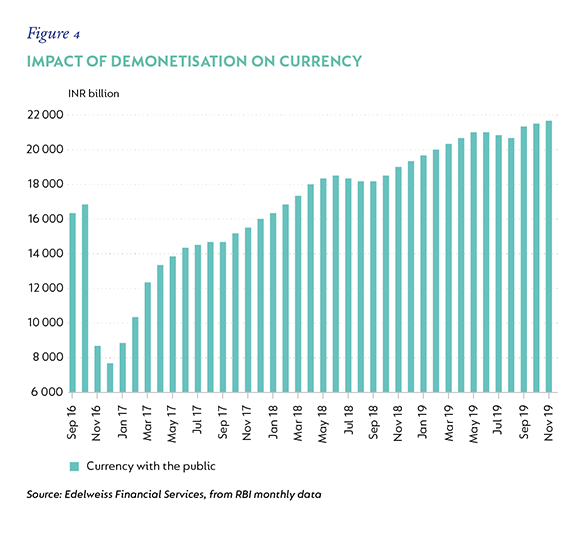 Figure 4

IMPACT OF DEMONETISATION ON CURRENCY

INR billion

22 000
20 000
18 000
16 000
14 000
12 000
10 000
8 000
6 000

Sep 16
Nov 16
Jan 17
Mar 17
May 17
Jul 17
Sep 17
Nov 17
Jan 18
Mar 18
May 18
Jul 18
Sep 18
Nov 18
Jan 19
Mar 19
May 19
Jul 19
Sep 19
Nov 19

Currency with the public

Source: Edelweiss Financial Services, from RBI monthly data